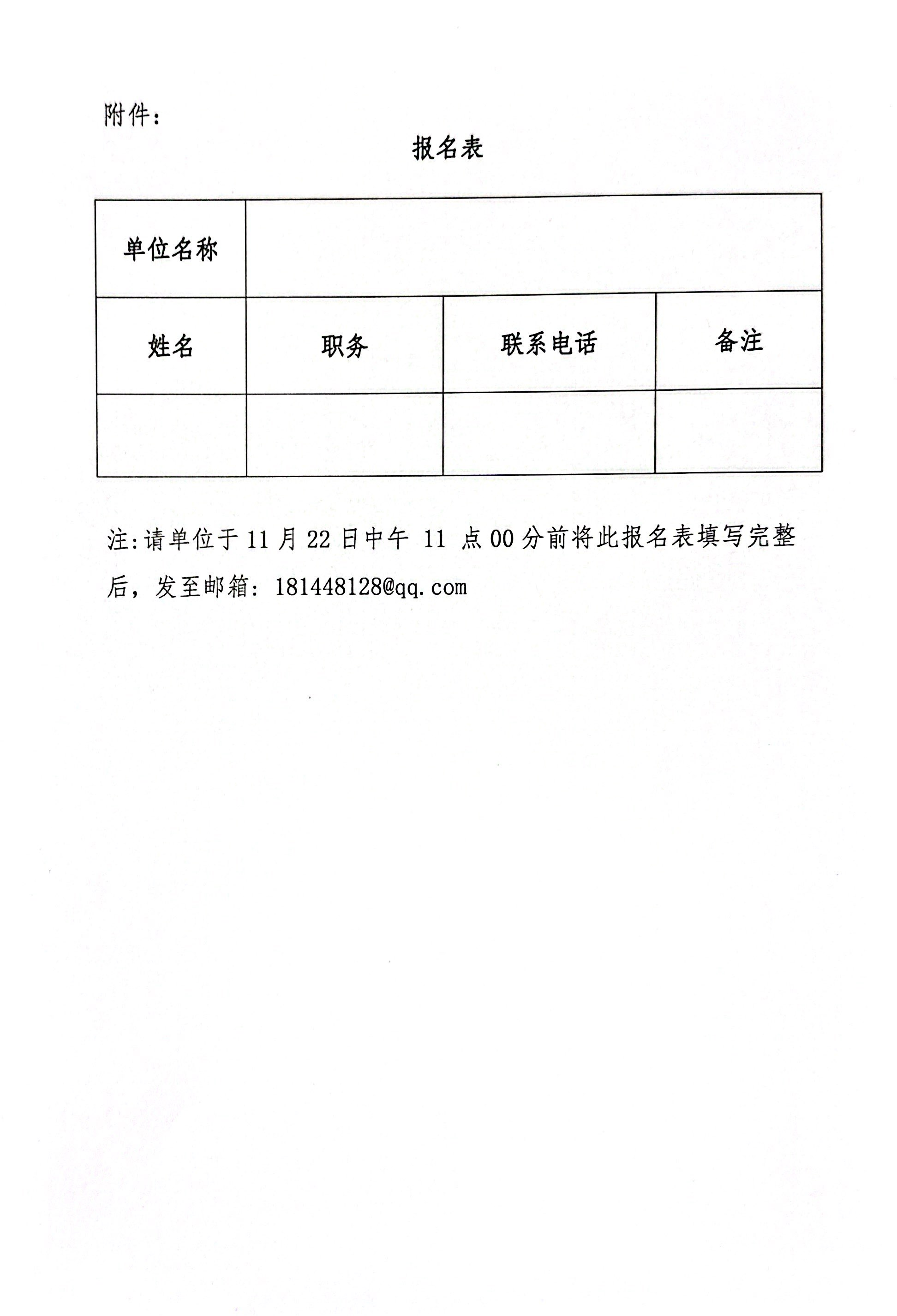 附件：

报名表

| 单位名称 | | | |
|---|---|---|---|
| 姓名 | 职务 | 联系电话 | 备注 |
| | | | |

注:请单位于 11 月 22 日中午 11 点 00 分前将此报名表填写完整后，发至邮箱：181448128@qq.com